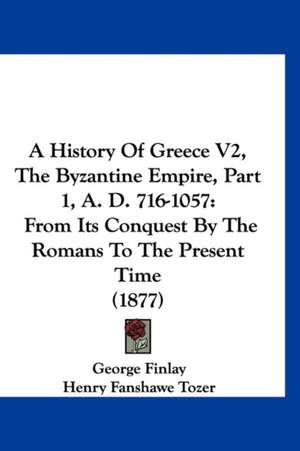 A History Of Greece V2, The Byzantine Empire, Part 1, A. D. 716-1057: From Its Conquest By The Romans To The Present Time (1877)

George Finlay
Henry Fanshawe Tozer